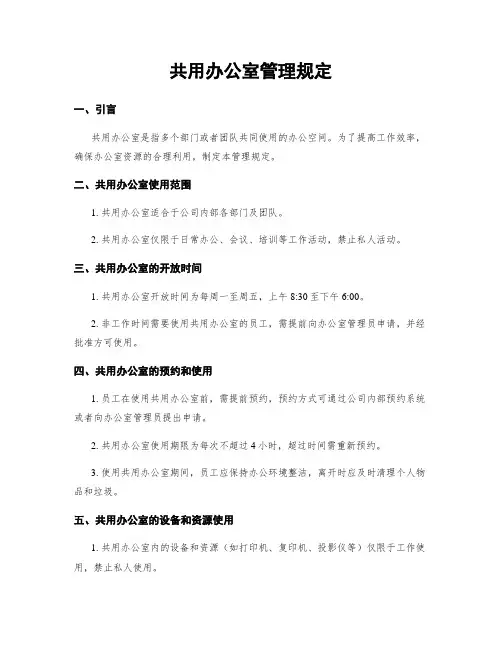 共用办公室管理规定

一、引言

共用办公室是指多个部门或者团队共同使用的办公空间。为了提高工作效率，确保办公室资源的合理利用，制定本管理规定。

二、共用办公室使用范围

1. 共用办公室适合于公司内部各部门及团队。

2. 共用办公室仅限于日常办公、会议、培训等工作活动，禁止私人活动。

三、共用办公室的开放时间

1. 共用办公室开放时间为每周一至周五，上午 8:30 至下午 6:00。

2. 非工作时间需要使用共用办公室的员工，需提前向办公室管理员申请，并经批准方可使用。

四、共用办公室的预约和使用

1. 员工在使用共用办公室前，需提前预约，预约方式可通过公司内部预约系统或者向办公室管理员提出申请。

2. 共用办公室使用期限为每次不超过 4 小时，超过时间需重新预约。

3. 使用共用办公室期间，员工应保持办公环境整洁，离开时应及时清理个人物品和垃圾。

五、共用办公室的设备和资源使用

1. 共用办公室内的设备和资源（如打印机、复印机、投影仪等）仅限于工作使用，禁止私人使用。